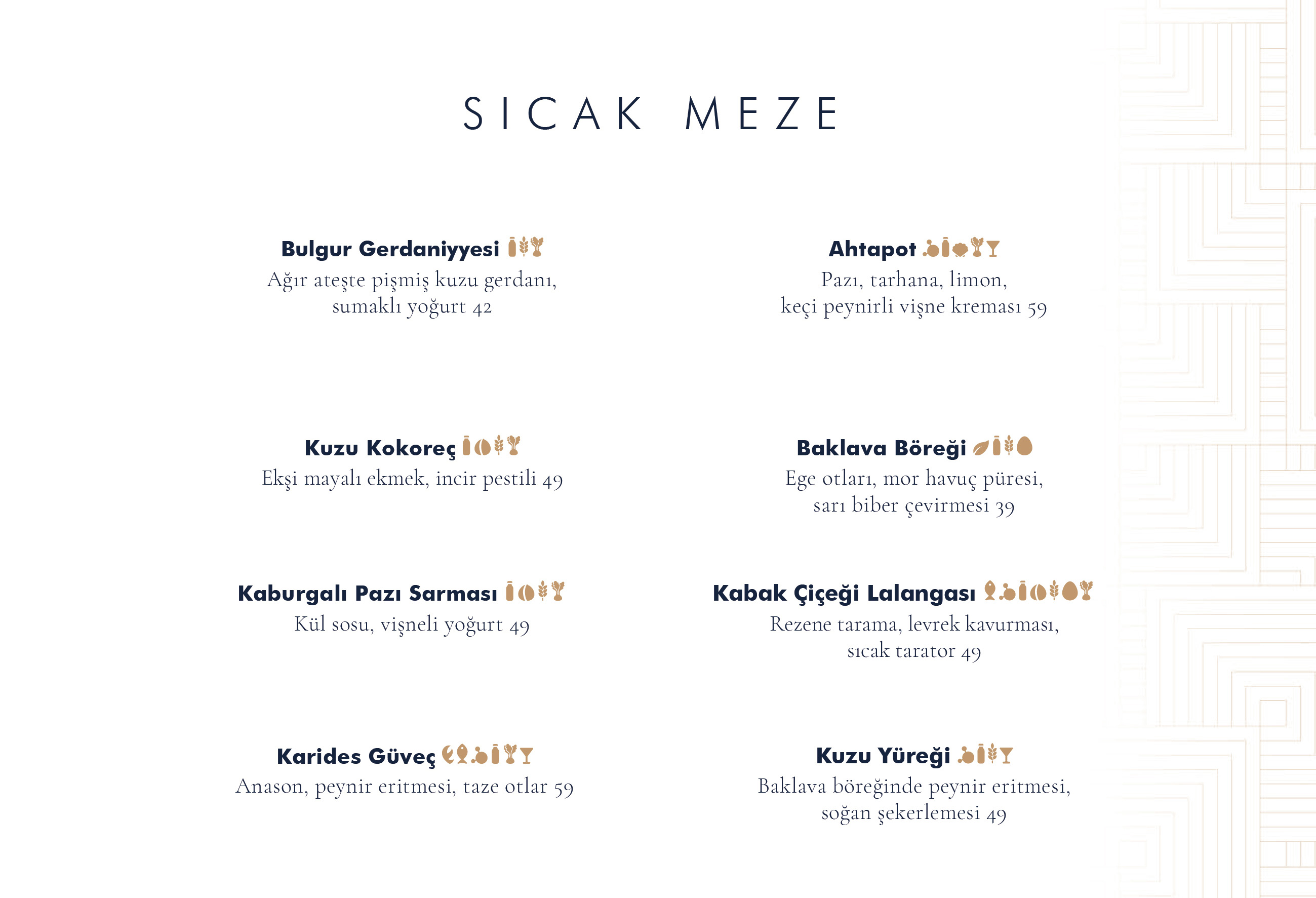 SICAK MEZE

Bulgur Gerdaniyyesi
Ağır ateşte pişmiş kuzu gerdanı, sumaklı yoğurt 42

Kuzu Kokoreç
Ekşi mayalı ekmek, incir pestili 49

Kaburgalı Pazı Sarması
Kül sosu, vişneli yoğurt 49

Karides Güveç
Anason, peynir eritmesi, taze otlar 59

Ahtapot
Pazı, tarhana, limon, keçi peynirli vişne kreması 59

Baklava Böreği
Ege otları, mor havuç püresi, sarı biber çevirmesi 39

Kabak Çiçeği Lalangası
Rezene tarama, levrek kavurması, sıcak tarator 49

Kuzu Yüreği
Baklava böreğinde peynir eritmesi, soğan şekerlemesi 49